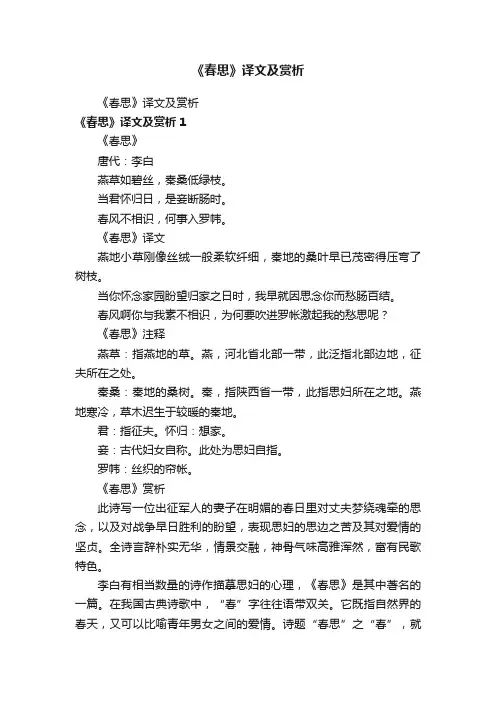 《春思》译文及赏析

《春思》译文及赏析

《春思》译文及赏析 1

《春思》

唐代：李白

燕草如碧丝，秦桑低绿枝。

当君怀归日，是妾断肠时。

春风不相识，何事入罗帏。

《春思》译文

燕地小草刚像丝绒一般柔软纤细，秦地的桑叶早已茂密得压弯了树枝。

当你怀念家园盼望归家之日时，我早就因思念你而愁肠百结。

春风啊你与我素不相识，为何要吹进罗帐激起我的愁思呢？

《春思》注释

燕草：指燕地的草。燕，河北省北部一带，此泛指北部边地，征夫所在之处。

秦桑：秦地的桑树。秦，指陕西省一带，此指思妇所在之地。燕地寒冷，草木迟生于较暖的秦地。

君：指征夫。怀归：想家。

妾：古代妇女自称。此处为思妇自指。

罗帏：丝织的帘帐。

《春思》赏析

此诗写一位出征军人的妻子在明媚的春日里对丈夫梦绕魂牵的思念，以及对战争早日胜利的盼望，表现思妇的思边之苦及其对爱情的坚贞。全诗言辞朴实无华，情景交融，神骨气味高雅浑然，富有民歌特色。

李白有相当数量的诗作描摹思妇的心理，《春思》是其中著名的一篇。在我国古典诗歌中，“春”字往往语带双关。它既指自然界的春天，又可以比喻青年男女之间的爱情。诗题“春思”之“春”，就